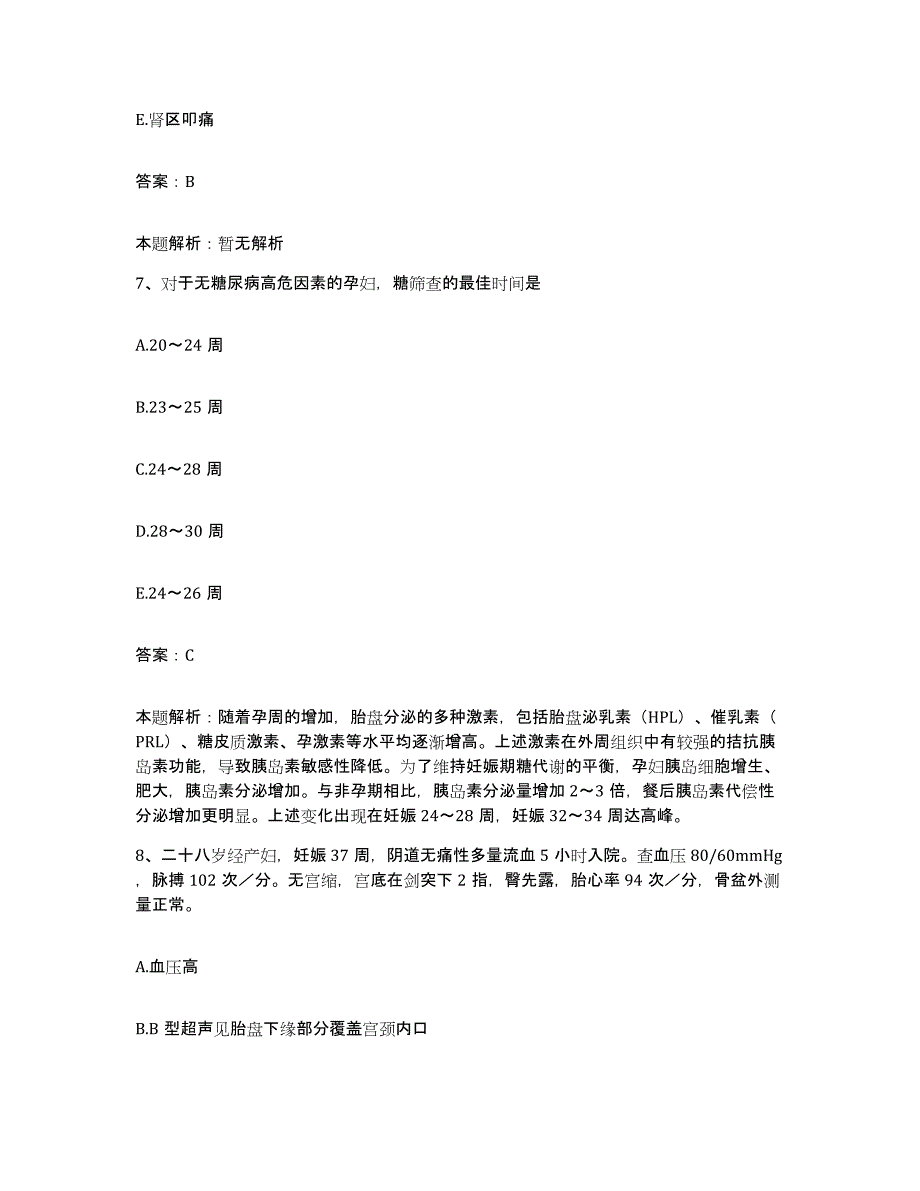 E.肾区叩痛

答案：B

本题解析：暂无解析

7、对于无糖尿病高危因素的孕妇，糖筛查的最佳时间是

A.20～24 周

B.23～25 周

C.24～28 周

D.28～30 周

E.24～26 周

答案：C

本题解析：随着孕周的增加，胎盘分泌的多种激素，包括胎盘泌乳素（HPL）、催乳素（PRL）、糖皮质激素、孕激素等水平均逐渐增高。上述激素在外周组织中有较强的拮抗胰岛素功能，导致胰岛素敏感性降低。为了维持妊娠期糖代谢的平衡，孕妇胰岛细胞增生、肥大，胰岛素分泌增加。与非孕期相比，胰岛素分泌量增加 2～3 倍，餐后胰岛素代偿性分泌增加更明显。上述变化出现在妊娠 24～28 周，妊娠 32～34 周达高峰。

8、二十八岁经产妇，妊娠 37 周，阴道无痛性多量流血 5 小时入院。查血压 80/60mmHg，脉搏 102 次／分。无宫缩，宫底在剑突下 2 指，臀先露，胎心率 94 次／分，骨盆外测量正常。

A.血压高

B.B 型超声见胎盘下缘部分覆盖宫颈内口